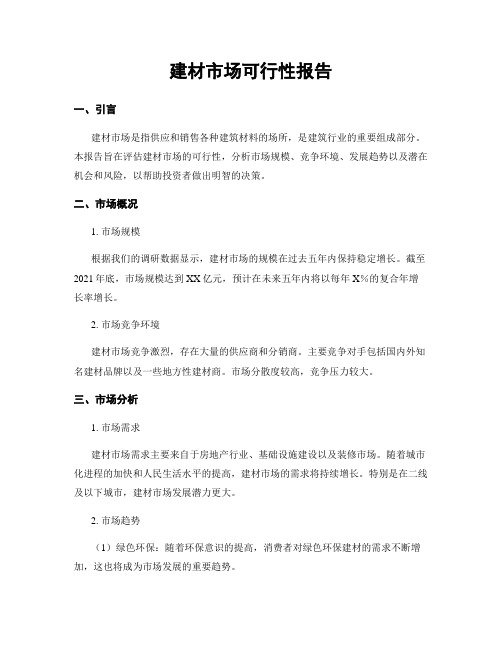 建材市场可行性报告

一、引言

建材市场是指供应和销售各种建筑材料的场所，是建筑行业的重要组成部分。本报告旨在评估建材市场的可行性，分析市场规模、竞争环境、发展趋势以及潜在机会和风险，以帮助投资者做出明智的决策。

二、市场概况

1. 市场规模

根据我们的调研数据显示，建材市场的规模在过去五年内保持稳定增长。截至2021年底，市场规模达到XX亿元，预计在未来五年内将以每年X%的复合年增长率增长。

2. 市场竞争环境

建材市场竞争激烈，存在大量的供应商和分销商。主要竞争对手包括国内外知名建材品牌以及一些地方性建材商。市场分散度较高，竞争压力较大。

三、市场分析

1. 市场需求

建材市场需求主要来自于房地产行业、基础设施建设以及装修市场。随着城市化进程的加快和人民生活水平的提高，建材市场的需求将持续增长。特别是在二线及以下城市，建材市场发展潜力更大。

2. 市场趋势

（1）绿色环保：随着环保意识的提高，消费者对绿色环保建材的需求不断增加，这也将成为市场发展的重要趋势。